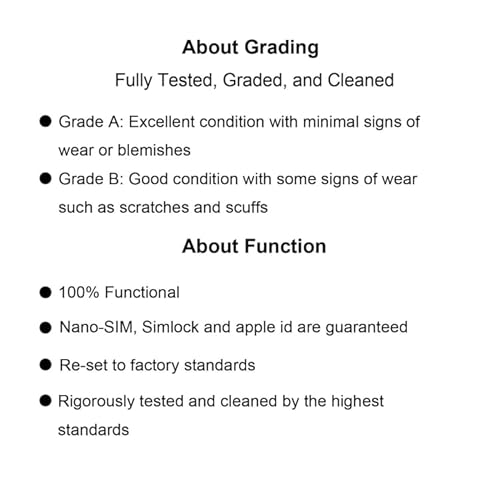 About Grading

Fully Tested, Graded, and Cleaned

● Grade A: Excellent condition with minimal signs of wear or blemishes

● Grade B: Good condition with some signs of wear such as scratches and scuffs

About Function

● 100% Functional

● Nano-SIM, Simlock and apple id are guaranteed

● Re-set to factory standards

● Rigorously tested and cleaned by the highest standards